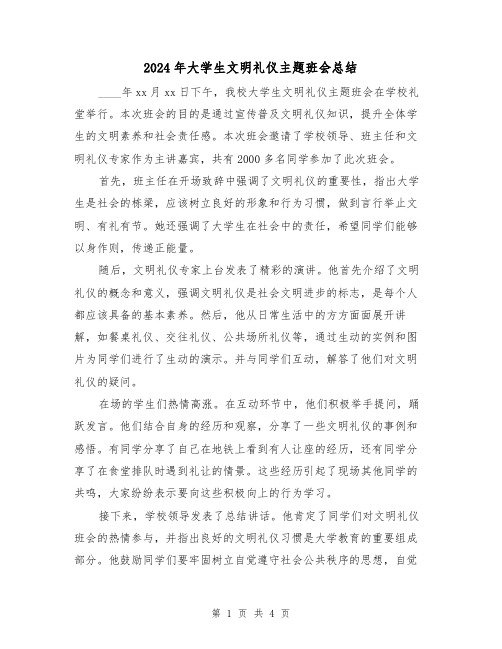 2024年大学生文明礼仪主题班会总结

____年xx月xx日下午，我校大学生文明礼仪主题班会在学校礼堂举行。本次班会的目的是通过宣传普及文明礼仪知识，提升全体学生的文明素养和社会责任感。本次班会邀请了学校领导、班主任和文明礼仪专家作为主讲嘉宾，共有2000多名同学参加了此次班会。

首先，班主任在开场致辞中强调了文明礼仪的重要性，指出大学生是社会的栋梁，应该树立良好的形象和行为习惯，做到言行举止文明、有礼有节。她还强调了大学生在社会中的责任，希望同学们能够以身作则，传递正能量。

随后，文明礼仪专家上台发表了精彩的演讲。他首先介绍了文明礼仪的概念和意义，强调文明礼仪是社会文明进步的标志，是每个人都应该具备的基本素养。然后，他从日常生活中的方方面面展开讲解，如餐桌礼仪、交往礼仪、公共场所礼仪等，通过生动的实例和图片为同学们进行了生动的演示。并与同学们互动，解答了他们对文明礼仪的疑问。

在场的学生们热情高涨。在互动环节中，他们积极举手提问，踊跃发言。他们结合自身的经历和观察，分享了一些文明礼仪的事例和感悟。有同学分享了自己在地铁上看到有人让座的经历，还有同学分享了在食堂排队时遇到礼让的情景。这些经历引起了现场其他同学的共鸣，大家纷纷表示要向这些积极向上的行为学习。

接下来，学校领导发表了总结讲话。他肯定了同学们对文明礼仪班会的热情参与，并指出良好的文明礼仪习惯是大学教育的重要组成部分。他鼓励同学们要牢固树立自觉遵守社会公共秩序的思想，自觉

第 1 页 共 4 页